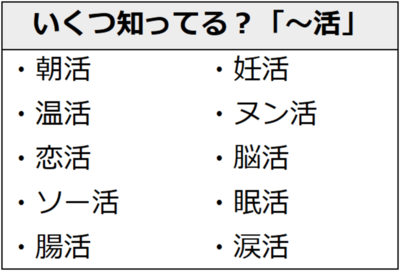 いくつ知ってる？「～活」

・朝活
・温活
・恋活
・ソー活
・腸活

・妊活
・ヌン活
・脳活
・眠活
・涙活